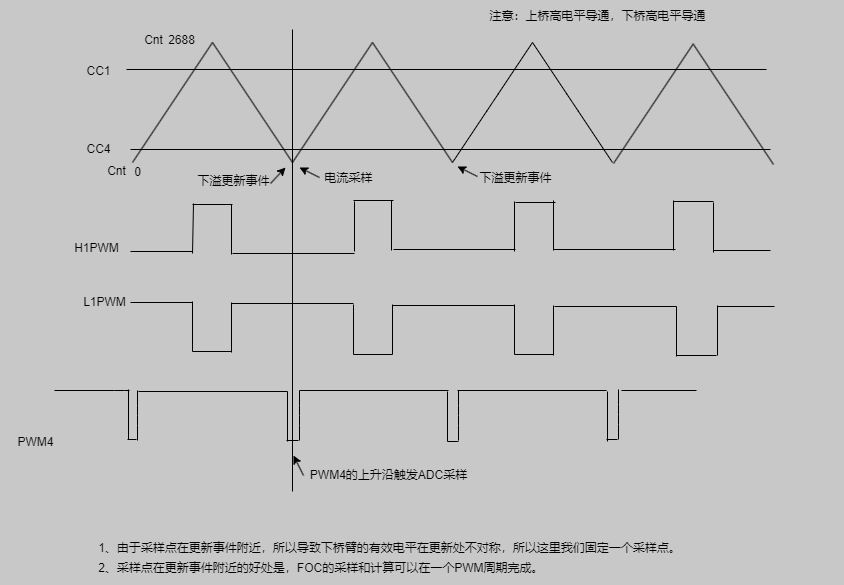 注意：上桥高电平导通，下桥高电平导通

Cnt 2688

CC1

CC4

Cnt 0

下溢更新事件

电流采样

下溢更新事件

H1PWM

L1PWM

PWM4

PWM4的上升沿触发ADC采样

1、由于采样点在更新事件附近，所以导致下桥臂的有效电平在更新处不对称，所以这里我们固定一个采样点。

2、采样点在更新事件附近的好处是，FOC的采样和计算可以在一个PWM周期完成。